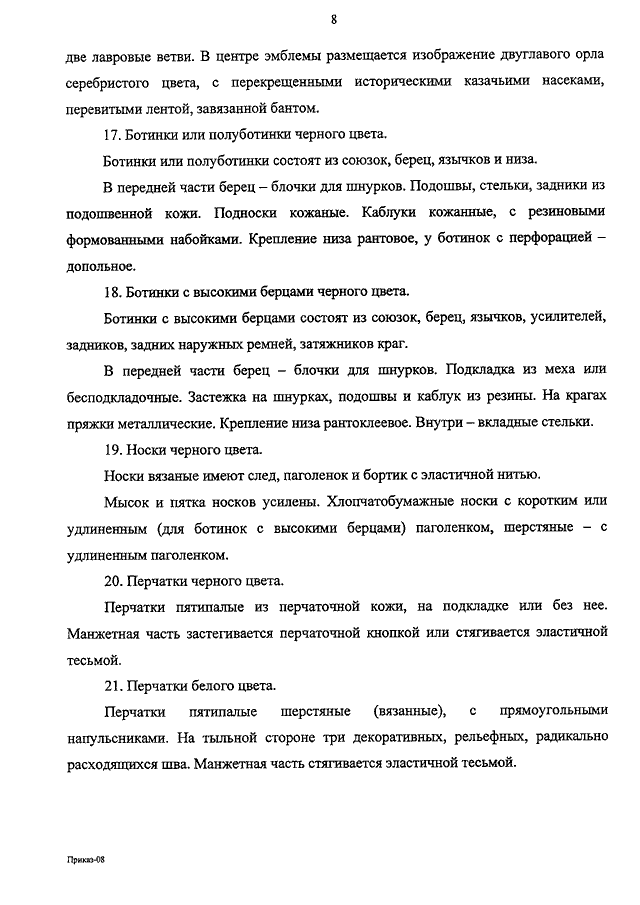 8

две лавровые ветви. В центре эмблемы размещается изображение двуглавого орла серебристого цвета, с перекрещенными историческими казачьими насеками, перевитыми лентой, завязанной бантом.

17. Ботинки или полуботинки черного цвета.

Ботинки или полуботинки состоят из союзок, берец, язычков и низа.

В передней части берец – блочки для шнурков. Подошвы, стельки, задники из подошвенной кожи. Подноски кожаные. Каблуки кожанные, с резиновыми формованными набойками. Крепление низа рантовое, у ботинок с перфорацией – допольное.

18. Ботинки с высокими берцами черного цвета.

Ботинки с высокими берцами состоят из союзок, берец, язычков, усилителей, задников, задних наружных ремней, затяжников краг.

В передней части берец – блочки для шнурков. Подкладка из меха или бесподкладочные. Застежка на шнурках, подошвы и каблук из резины. На крагах пряжки металлические. Крепление низа рантоклеевое. Внутри – вкладные стельки.

19. Носки черного цвета.

Носки вязаные имеют след, паголенок и бортик с эластичной нитью.

Мысок и пятка носков усилены. Хлопчатобумажные носки с коротким или удлиненным (для ботинок с высокими берцами) паголенком, шерстяные – с удлиненным паголенком.

20. Перчатки черного цвета.

Перчатки пятипалые из перчаточной кожи, на подкладке или без нее. Манжетная часть застегивается перчаточной кнопкой или стягивается эластичной тесьмой.

21. Перчатки белого цвета.

Перчатки пятипалые шерстяные (вязанные), с прямоугольными напульсниками. На тыльной стороне три декоративных, рельефных, радикально расходящихся шва. Манжетная часть стягивается эластичной тесьмой.

Приказ-08